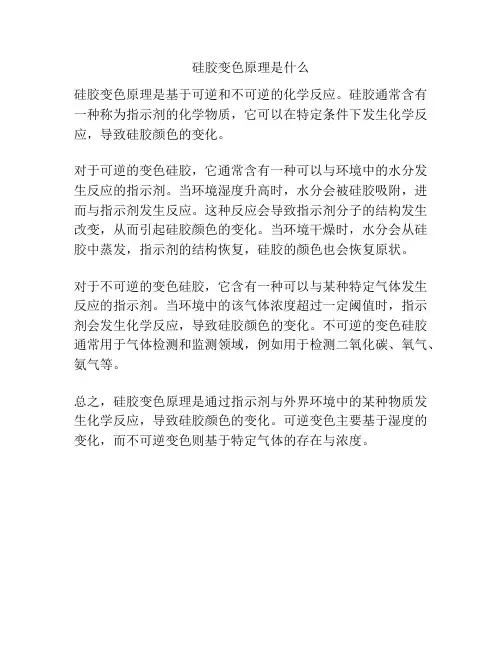 硅胶变色原理是什么

硅胶变色原理是基于可逆和不可逆的化学反应。硅胶通常含有一种称为指示剂的化学物质，它可以在特定条件下发生化学反应，导致硅胶颜色的变化。

对于可逆的变色硅胶，它通常含有一种可以与环境中的水分发生反应的指示剂。当环境湿度升高时，水分会被硅胶吸附，进而与指示剂发生反应。这种反应会导致指示剂分子的结构发生改变，从而引起硅胶颜色的变化。当环境干燥时，水分会从硅胶中蒸发，指示剂的结构恢复，硅胶的颜色也会恢复原状。

对于不可逆的变色硅胶，它含有一种可以与某种特定气体发生反应的指示剂。当环境中的该气体浓度超过一定阈值时，指示剂会发生化学反应，导致硅胶颜色的变化。不可逆的变色硅胶通常用于气体检测和监测领域，例如用于检测二氧化碳、氧气、氨气等。

总之，硅胶变色原理是通过指示剂与外界环境中的某种物质发生化学反应，导致硅胶颜色的变化。可逆变色主要基于湿度的变化，而不可逆变色则基于特定气体的存在与浓度。